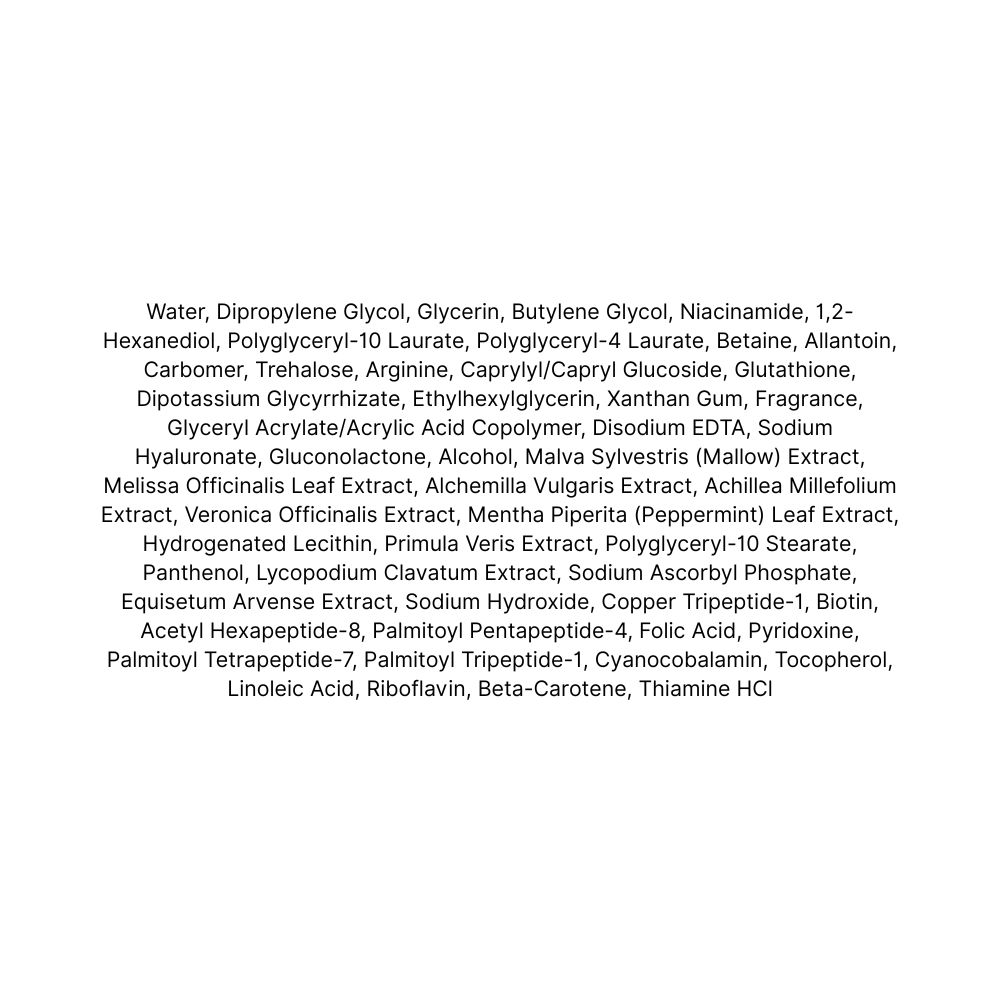 Water, Dipropylene Glycol, Glycerin, Butylene Glycol, Niacinamide, 1,2-Hexanediol, Polyglyceryl-10 Laurate, Polyglyceryl-4 Laurate, Betaine, Allantoin, Carbomer, Trehalose, Arginine, Caprylyl/Capryl Glucoside, Glutathione, Dipotassium Glycyrrhizate, Ethylhexylglycerin, Xanthan Gum, Fragrance, Glyceryl Acrylate/Acrylic Acid Copolymer, Disodium EDTA, Sodium Hyaluronate, Gluconolactone, Alcohol, Malva Sylvestris (Mallow) Extract, Melissa Officinalis Leaf Extract, Alchemilla Vulgaris Extract, Achillea Millefolium Extract, Veronica Officinalis Extract, Mentha Piperita (Peppermint) Leaf Extract, Hydrogenated Lecithin, Primula Veris Extract, Polyglyceryl-10 Stearate, Panthenol, Lycopodium Clavatum Extract, Sodium Ascorbyl Phosphate, Equisetum Arvense Extract, Sodium Hydroxide, Copper Tripeptide-1, Biotin, Acetyl Hexapeptide-8, Palmitoyl Pentapeptide-4, Folic Acid, Pyridoxine, Palmitoyl Tetrapeptide-7, Palmitoyl Tripeptide-1, Cyanocobalamin, Tocopherol, Linoleic Acid, Riboflavin, Beta-Carotene, Thiamine HCl